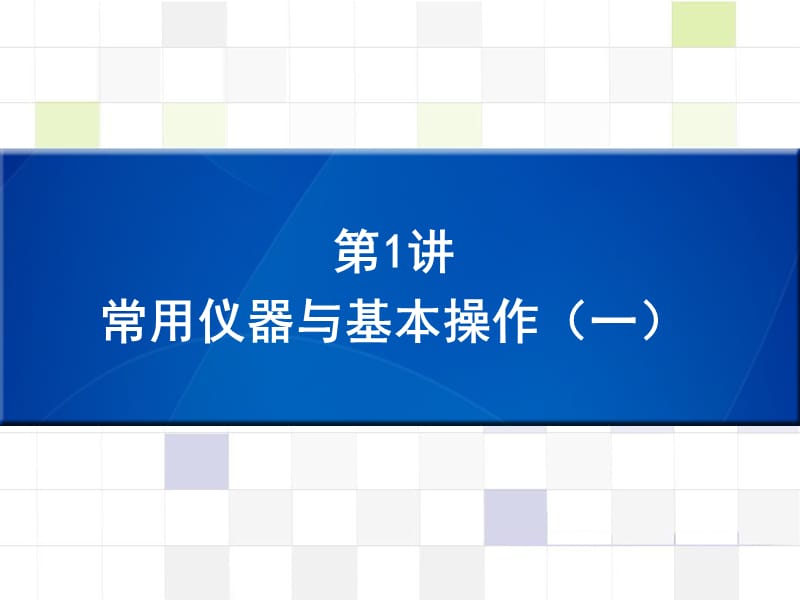 第1讲
常用仪器与基本操作（一）